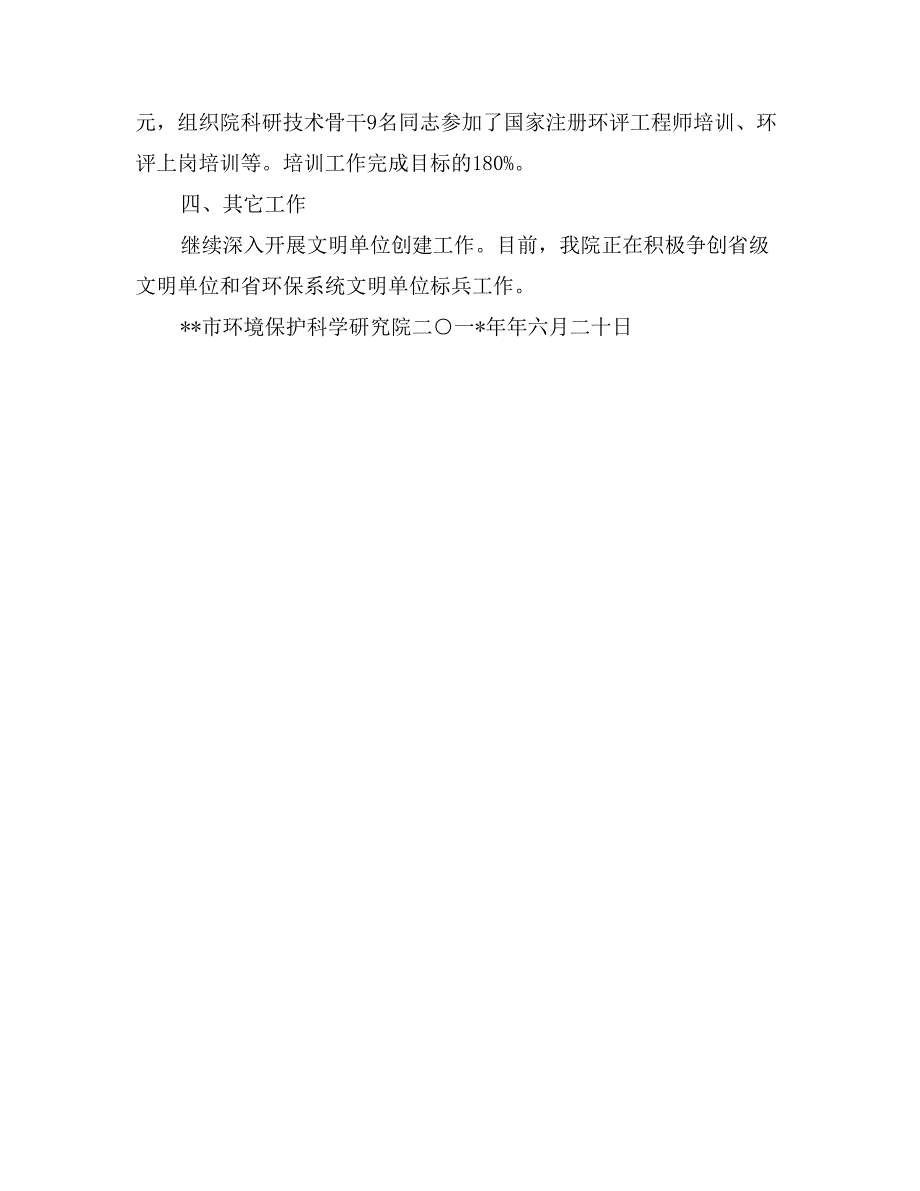 元，组织院科研技术骨干9名同志参加了国家注册环评工程师培训、环评上岗培训等。培训工作完成目标的180%。

四、其它工作

继续深入开展文明单位创建工作。目前，我院正在积极争创省级文明单位和省环保系统文明单位标兵工作。

**市环境保护科学研究院二〇一*年年六月二十日